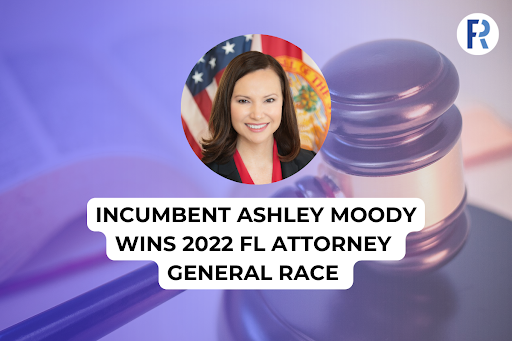 FR

INCUMBENT ASHLEY MOODY WINS 2022 FL ATTORNEY GENERAL RACE